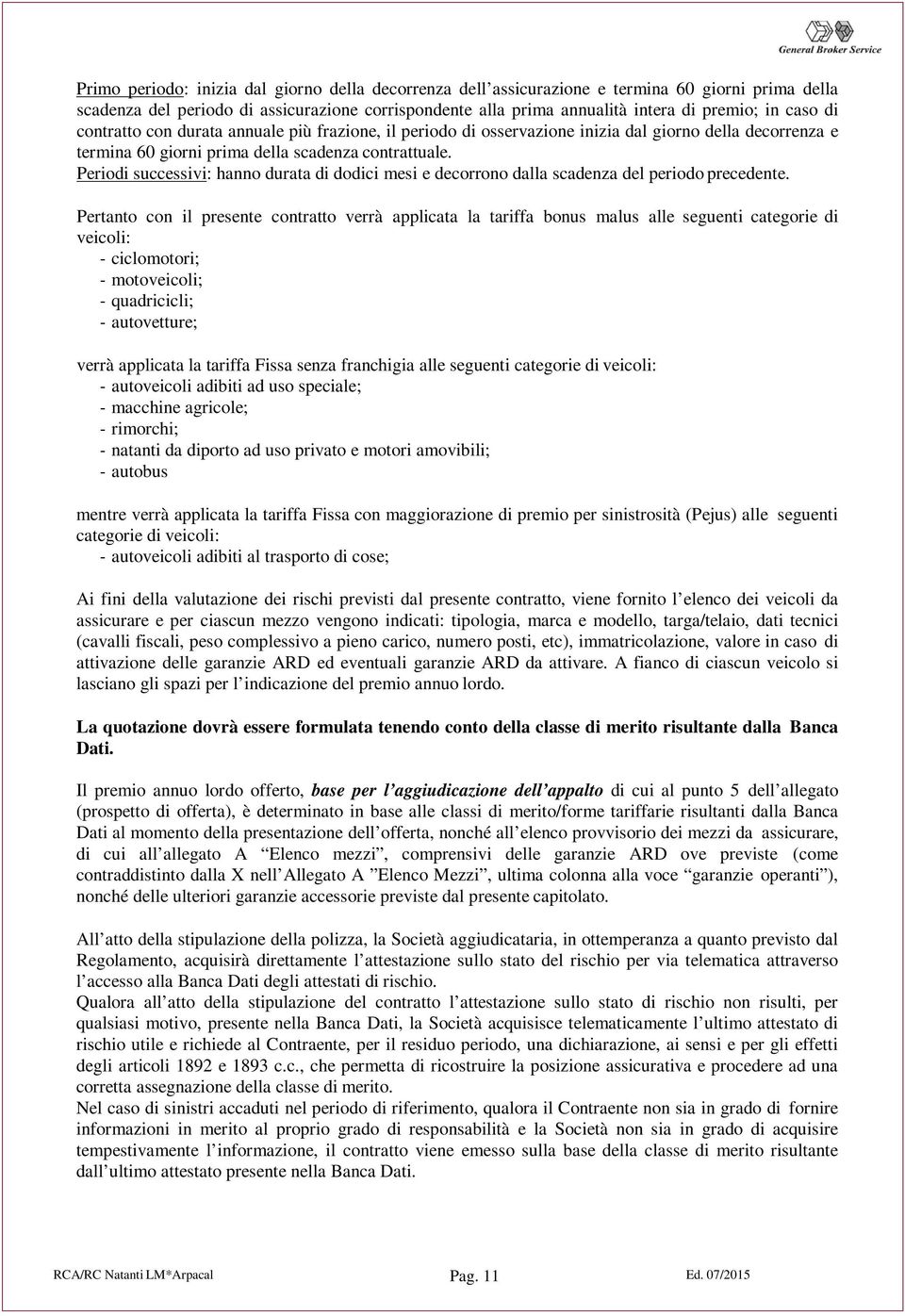 General Broker Service

Primo periodo: inizia dal giorno della decorrenza dell'assicurazione e termina 60 giorni prima della scadenza del periodo di assicurazione corrispondente alla prima annualità intera di premio; in caso di contratto con durata annuale più frazione, il periodo di osservazione inizia dal giorno della decorrenza e termina 60 giorni prima della scadenza contrattuale.
Periodi successivi: hanno durata di dodici mesi e decorrono dalla scadenza del periodo precedente.

Pertanto con il presente contratto verrà applicata la tariffa bonus malus alle seguenti categorie di veicoli:
- ciclomotori;
- motoveicoli;
- quadricicli;
- autovetture;

verrà applicata la tariffa Fissa senza franchigia alle seguenti categorie di veicoli:
- autoveicoli adibiti ad uso speciale;
- macchine agricole;
- rimorchi;
- natanti da diporto ad uso privato e motori amovibili;
- autobus

mentre verrà applicata la tariffa Fissa con maggiorazione di premio per sinistrosità (Pejus) alle seguenti categorie di veicoli:
- autoveicoli adibiti al trasporto di cose;

Ai fini della valutazione dei rischi previsti dal presente contratto, viene fornito l'elenco dei veicoli da assicurare e per ciascun mezzo vengono indicati: tipologia, marca e modello, targa/telaio, dati tecnici (cavalli fiscali, peso complessivo a pieno carico, numero posti, etc), immatricolazione, valore in caso di attivazione delle garanzie ARD ed eventuali garanzie ARD da attivare. A fianco di ciascun veicolo si lasciano gli spazi per l'indicazione del premio annuo lordo.

La quotazione dovrà essere formulata tenendo conto della classe di merito risultante dalla Banca Dati.

Il premio annuo lordo offerto, base per l'aggiudicazione dell'appalto di cui al punto 5 dell'allegato (prospetto di offerta), è determinato in base alle classi di merito/forme tariffarie risultanti dalla Banca Dati al momento della presentazione dell'offerta, nonché all'elenco provvisorio dei mezzi da assicurare, di cui all'allegato A "Elenco mezzi", comprensivi delle garanzie ARD ove previste (come contraddistinto dalla X nell'Allegato A "Elenco Mezzi", ultima colonna alla voce "garanzie operanti"), nonché delle ulteriori garanzie accessorie previste dal presente capitolato.

All'atto della stipulazione della polizza, la Società aggiudicataria, in ottemperanza a quanto previsto dal Regolamento, acquisirà direttamente l'attestazione sullo stato del rischio per via telematica attraverso l'accesso alla Banca Dati degli attestati di rischio.
Qualora all'atto della stipulazione del contratto l'attestazione sullo stato di rischio non risulti, per qualsiasi motivo, presente nella Banca Dati, la Società acquisisce telematicamente l'ultimo attestato di rischio utile e richiede al Contraente, per il residuo periodo, una dichiarazione, ai sensi e per gli effetti degli articoli 1892 e 1893 c.c., che permetta di ricostruire la posizione assicurativa e procedere ad una corretta assegnazione della classe di merito.
Nel caso di sinistri accaduti nel periodo di riferimento, qualora il Contraente non sia in grado di fornire informazioni in merito al proprio grado di responsabilità e la Società non sia in grado di acquisire tempestivamente l'informazione, il contratto viene emesso sulla base della classe di merito risultante dall'ultimo attestato presente nella Banca Dati.

RCA/RC Natanti LM*Arpacal Pag. 11 Ed. 07/2015